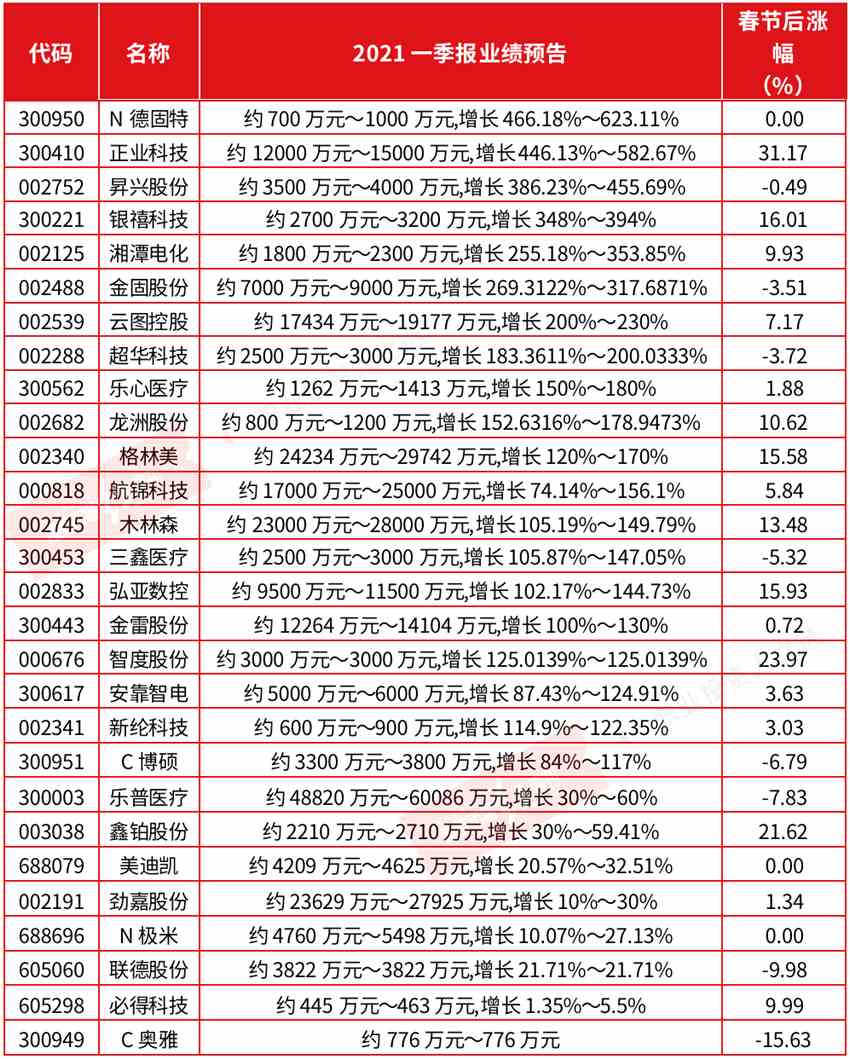 | 代码 | 名称 | 2021一季报业绩预告 | 春节后涨幅(%) |
|---|---|---|---|
| 300950 | N德固特 | 约700万元～1000万元,增长466.18%～623.11% | 0.00 |
| 300410 | 正业科技 | 约12000万元～15000万元,增长446.13%～582.67% | 31.17 |
| 002752 | 昇兴股份 | 约3500万元～4000万元,增长386.23%～455.69% | -0.49 |
| 300221 | 银禧科技 | 约2700万元～3200万元,增长348%～394% | 16.01 |
| 002125 | 湘潭电化 | 约1800万元～2300万元,增长255.18%～353.85% | 9.93 |
| 002488 | 金固股份 | 约7000万元～9000万元,增长269.3122%～317.6871% | -3.51 |
| 002539 | 云图控股 | 约17434万元～19177万元,增长200%～230% | 7.17 |
| 002288 | 超华科技 | 约2500万元～3000万元,增长183.3611%～200.0333% | -3.72 |
| 300562 | 乐心医疗 | 约1262万元～1413万元,增长150%～180% | 1.88 |
| 002682 | 龙洲股份 | 约800万元～1200万元,增长152.6316%～178.9473% | 10.62 |
| 002340 | 格林美 | 约24234万元～29742万元,增长120%～170% | 15.58 |
| 000818 | 航锦科技 | 约17000万元～25000万元,增长74.14%～156.1% | 5.84 |
| 002745 | 木林森 | 约23000万元～28000万元,增长105.19%～149.79% | 13.48 |
| 300453 | 三鑫医疗 | 约2500万元～3000万元,增长105.87%～147.05% | -5.32 |
| 002833 | 弘亚数控 | 约9500万元～11500万元,增长102.17%～144.73% | 15.93 |
| 300443 | 金雷股份 | 约12264万元～14104万元,增长100%～130% | 0.72 |
| 000676 | 智度股份 | 约3000万元～3000万元,增长125.0139%～125.0139% | 23.97 |
| 300617 | 安靠智电 | 约5000万元～6000万元,增长87.43%～124.91% | 3.63 |
| 002341 | 新纶科技 | 约600万元～900万元,增长114.9%～122.35% | 3.03 |
| 300951 | C博硕 | 约3300万元～3800万元,增长84%～117% | -6.79 |
| 300003 | 乐普医疗 | 约48820万元～60086万元,增长30%～60% | -7.83 |
| 003038 | 鑫铂股份 | 约2210万元～2710万元,增长30%～59.41% | 21.62 |
| 688079 | 美迪凯 | 约4209万元～4625万元,增长20.57%～32.51% | 0.00 |
| 002191 | 劲嘉股份 | 约23629万元～27925万元,增长10%～30% | 1.34 |
| 688696 | N极米 | 约4760万元～5498万元,增长10.07%～27.13% | 0.00 |
| 605060 | 联德股份 | 约3822万元～3822万元,增长21.71%～21.71% | -9.98 |
| 605298 | 必得科技 | 约445万元～463万元,增长1.35%～5.5% | 9.99 |
| 300949 | C奥雅 | 约776万元～776万元 | -15.63 |